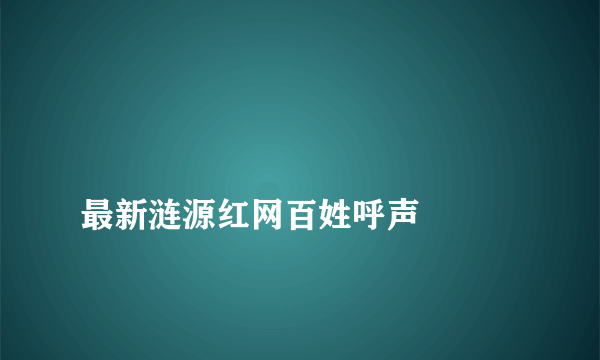 最新涟源红网百姓呼声